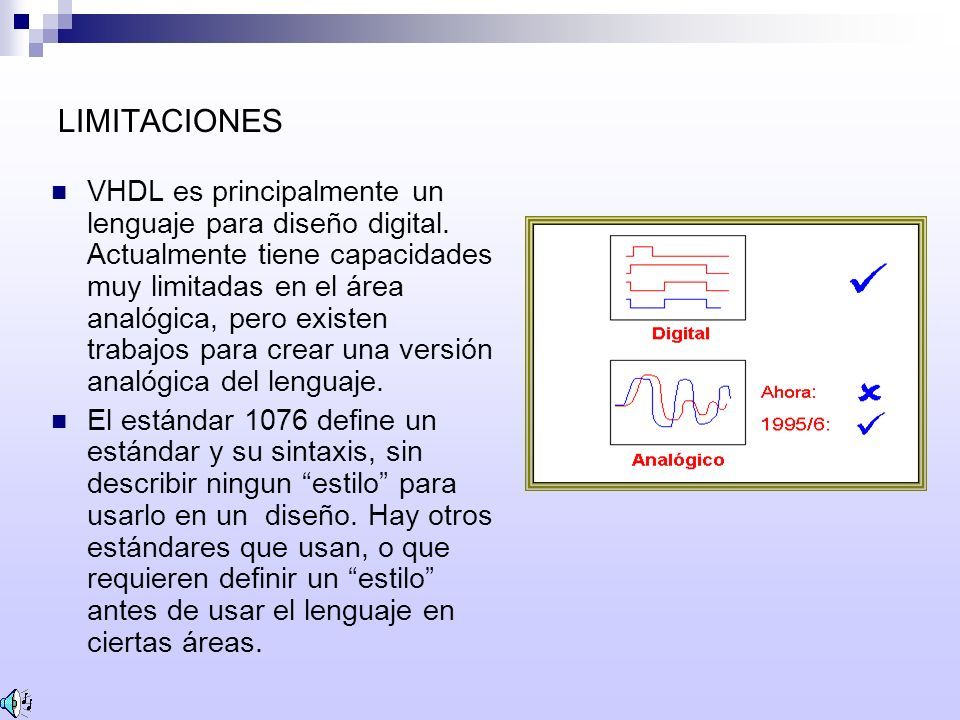 LIMITACIONES

VHDL es principalmente un lenguaje para diseño digital. Actualmente tiene capacidades muy limitadas en el área analógica, pero existen trabajos para crear una versión analógica del lenguaje.

El estándar 1076 define un estándar y su sintaxis, sin describir ningun “estilo” para usarlo en un diseño. Hay otros estándares que usan, o que requieren definir un “estilo” antes de usar el lenguaje en ciertas áreas.

Digital

Analógico

Ahora:

1995/6: